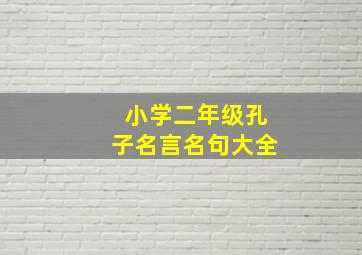 小学二年级孔子名言名句大全